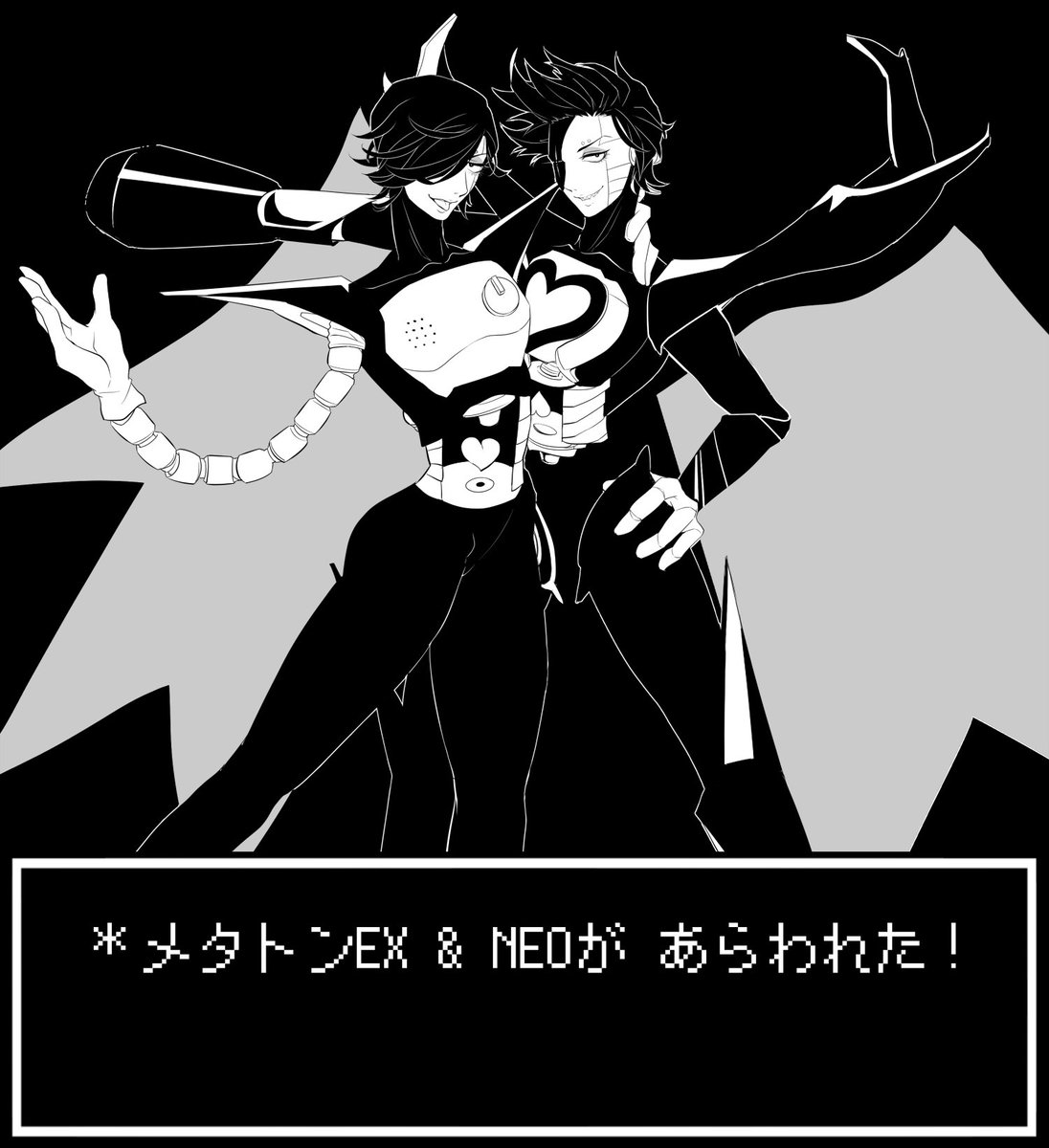 ＊メタトンEX & NEOが あらわれた！